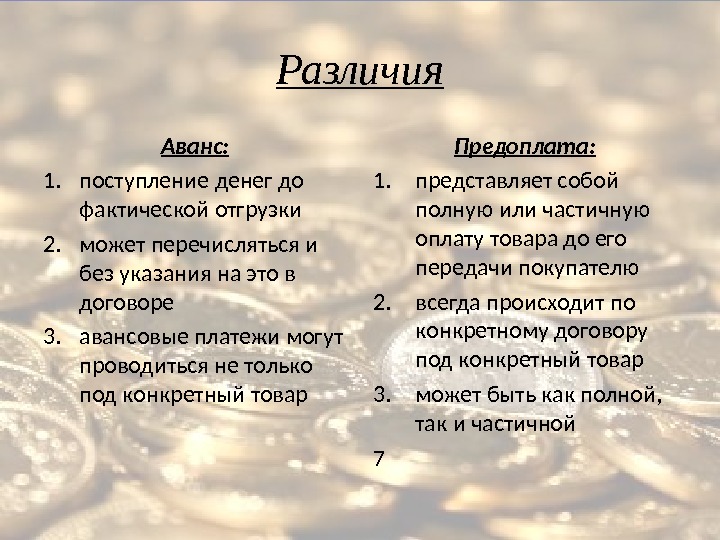 Различия

Аванс:

1. поступление денег до фактической отгрузки
2. может перечисляться и без указания на это в договоре
3. авансовые платежи могут проводиться не только под конкретный товар

Предоплата:

1. представляет собой полную или частичную оплату товара до его передачи покупателю
2. всегда происходит по конкретному договору под конкретный товар
3. может быть как полной, так и частичной

7